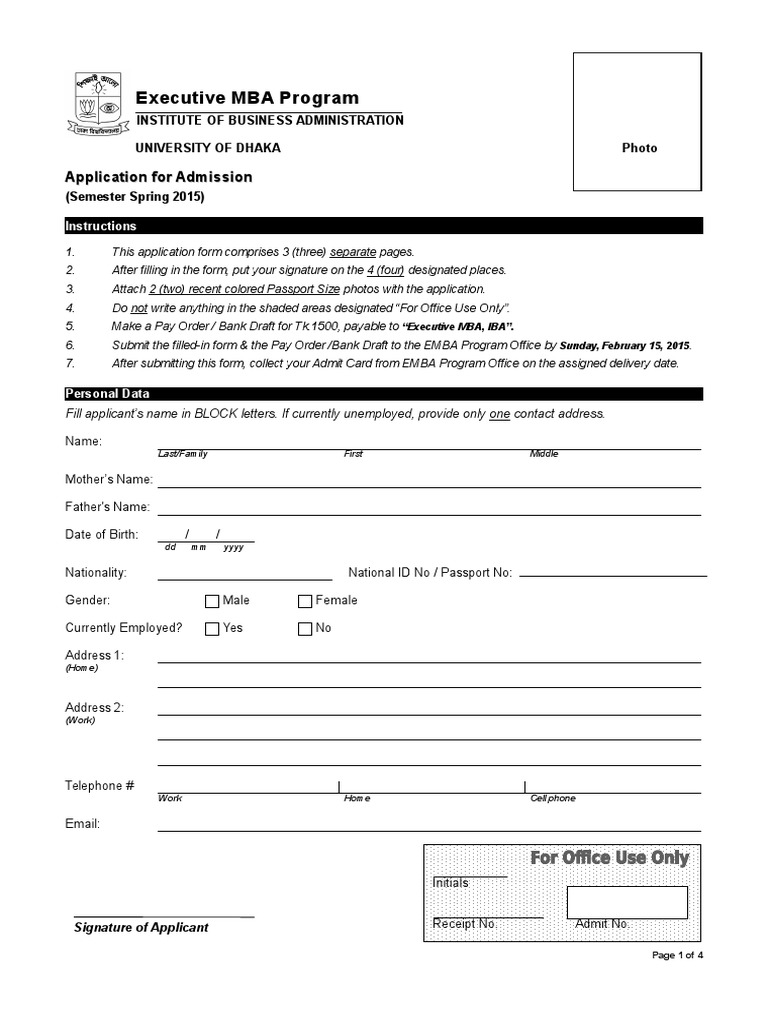 Executive MBA Program
INSTITUTE OF BUSINESS ADMINISTRATION
UNIVERSITY OF DHAKA

Photo

Application for Admission
(Semester Spring 2015)

Instructions

1. This application form comprises 3 (three) separate pages.
2. After filling in the form, put your signature on the 4 (four) designated places.
3. Attach 2 (two) recent colored Passport Size photos with the application.
4. Do not write anything in the shaded areas designated "For Office Use Only".
5. Make a Pay Order / Bank Draft for Tk 1500, payable to "Executive MBA, IBA".
6. Submit the filled-in form & the Pay Order /Bank Draft to the EMBA Program Office by Sunday, February 15, 2015.
7. After submitting this form, collect your Admit Card from EMBA Program Office on the assigned delivery date.

Personal Data
Fill applicant's name in BLOCK letters. If currently unemployed, provide only one contact address.

Name:
Last/Family First Middle

Mother's Name:

Father's Name:

Date of Birth: / /
dd mm yyyy

Nationality: National ID No / Passport No:

Gender: Male Female

Currently Employed? Yes No

Address 1:
(Home)

Address 2:
(Work)

Telephone #
Work Home Cellphone

Email:

For Office Use Only
Initials
Receipt No. Admit No.

Signature of Applicant

Page 1 of 4